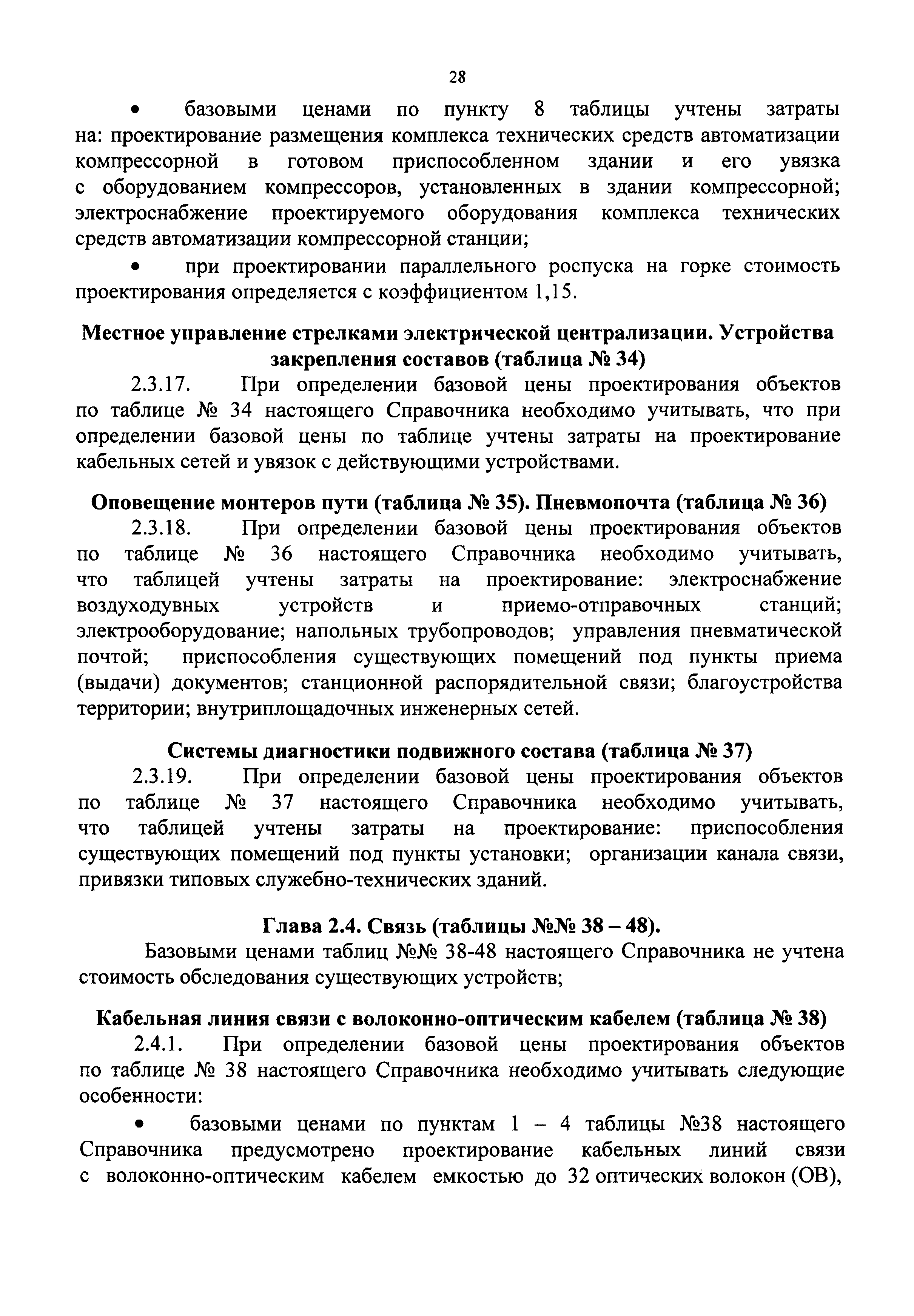 28

• базовыми ценами по пункту 8 таблицы учтены затраты на: проектирование размещения комплекса технических средств автоматизации компрессорной в готовом приспособленном здании и его увязка с оборудованием компрессоров, установленных в здании компрессорной; электроснабжение проектируемого оборудования комплекса технических средств автоматизации компрессорной станции;

• при проектировании параллельного роспуска на горке стоимость проектирования определяется с коэффициентом 1,15.

Местное управление стрелками электрической централизации. Устройства закрепления составов (таблица № 34)

2.3.17. При определении базовой цены проектирования объектов по таблице № 34 настоящего Справочника необходимо учитывать, что при определении базовой цены по таблице учтены затраты на проектирование кабельных сетей и увязок с действующими устройствами.

Оповещение монтеров пути (таблица № 35). Пневмопочта (таблица № 36)

2.3.18. При определении базовой цены проектирования объектов по таблице № 36 настоящего Справочника необходимо учитывать, что таблицей учтены затраты на проектирование: электроснабжение воздуходувных устройств и приемо-отправочных станций; электрооборудование; напольных трубопроводов; управления пневматической почтой; приспособления существующих помещений под пункты приема (выдачи) документов; станционной распорядительной связи; благоустройства территории; внутриплощадочных инженерных сетей.

Системы диагностики подвижного состава (таблица № 37)

2.3.19. При определении базовой цены проектирования объектов по таблице № 37 настоящего Справочника необходимо учитывать, что таблицей учтены затраты на проектирование: приспособления существующих помещений под пункты установки; организации канала связи, привязки типовых служебно-технических зданий.

Глава 2.4. Связь (таблицы №№ 38 – 48).

Базовыми ценами таблиц №№ 38-48 настоящего Справочника не учтена стоимость обследования существующих устройств;

Кабельная линия связи с волоконно-оптическим кабелем (таблица № 38)

2.4.1. При определении базовой цены проектирования объектов по таблице № 38 настоящего Справочника необходимо учитывать следующие особенности:

• базовыми ценами по пунктам 1 – 4 таблицы №38 настоящего Справочника предусмотрено проектирование кабельных линий связи с волоконно-оптическим кабелем емкостью до 32 оптических волокон (ОВ),